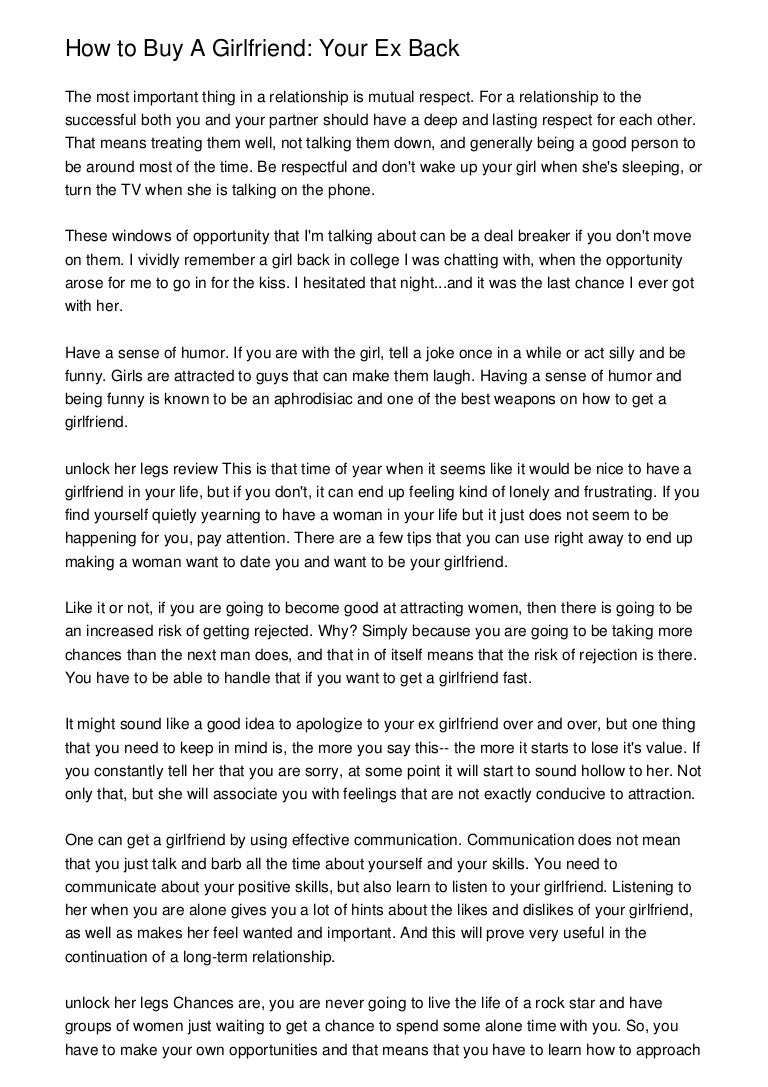 How to Buy A Girlfriend: Your Ex Back

The most important thing in a relationship is mutual respect. For a relationship to the successful both you and your partner should have a deep and lasting respect for each other. That means treating them well, not talking them down, and generally being a good person to be around most of the time. Be respectful and don't wake up your girl when she's sleeping, or turn the TV when she is talking on the phone.

These windows of opportunity that I'm talking about can be a deal breaker if you don't move on them. I vividly remember a girl back in college I was chatting with, when the opportunity arose for me to go in for the kiss. I hesitated that night...and it was the last chance I ever got with her.

Have a sense of humor. If you are with the girl, tell a joke once in a while or act silly and be funny. Girls are attracted to guys that can make them laugh. Having a sense of humor and being funny is known to be an aphrodisiac and one of the best weapons on how to get a girlfriend.

unlock her legs review This is that time of year when it seems like it would be nice to have a girlfriend in your life, but if you don't, it can end up feeling kind of lonely and frustrating. If you find yourself quietly yearning to have a woman in your life but it just does not seem to be happening for you, pay attention. There are a few tips that you can use right away to end up making a woman want to date you and want to be your girlfriend.

Like it or not, if you are going to become good at attracting women, then there is going to be an increased risk of getting rejected. Why? Simply because you are going to be taking more chances than the next man does, and that in of itself means that the risk of rejection is there. You have to be able to handle that if you want to get a girlfriend fast.

It might sound like a good idea to apologize to your ex girlfriend over and over, but one thing that you need to keep in mind is, the more you say this-- the more it starts to lose it's value. If you constantly tell her that you are sorry, at some point it will start to sound hollow to her. Not only that, but she will associate you with feelings that are not exactly conducive to attraction.

One can get a girlfriend by using effective communication. Communication does not mean that you just talk and barb all the time about yourself and your skills. You need to communicate about your positive skills, but also learn to listen to your girlfriend. Listening to her when you are alone gives you a lot of hints about the likes and dislikes of your girlfriend, as well as makes her feel wanted and important. And this will prove very useful in the continuation of a long-term relationship.

unlock her legs Chances are, you are never going to live the life of a rock star and have groups of women just waiting to get a chance to spend some alone time with you. So, you have to make your own opportunities and that means that you have to learn how to approach